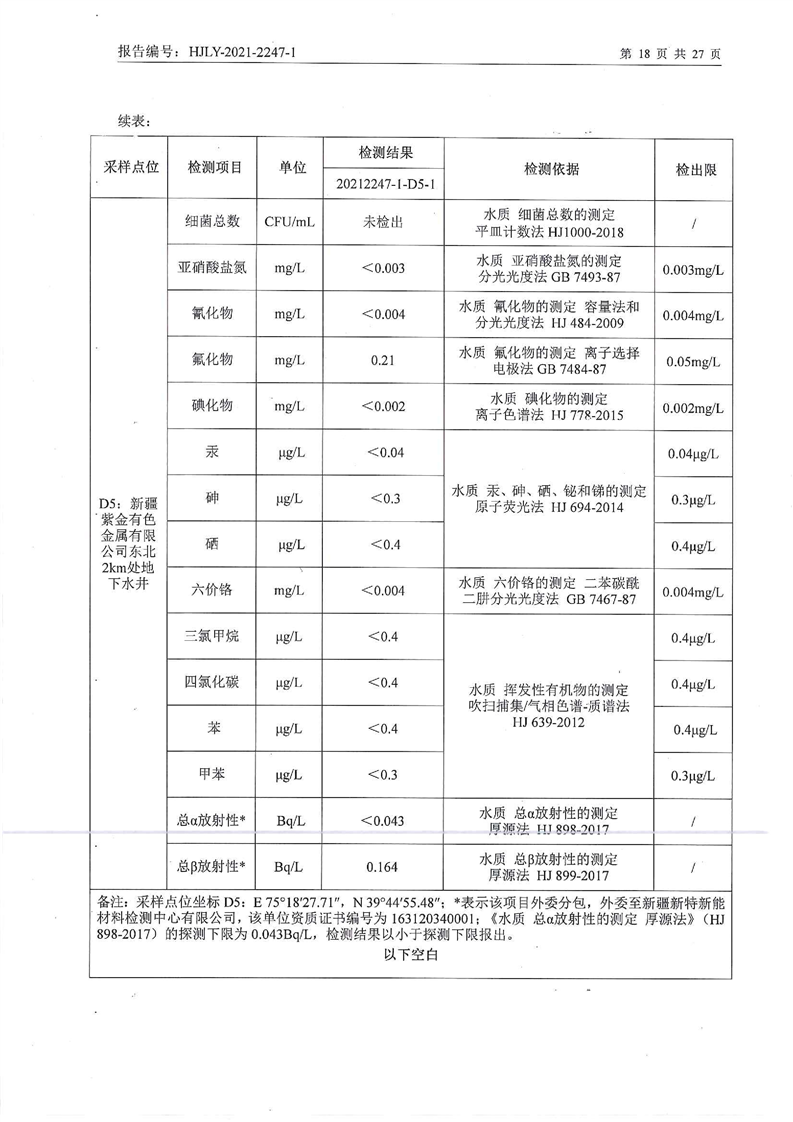 报告编号：HJLY-2021-2247-1

第 18 页 共 27 页

续表：

| 采样点位 | 检测项目 | 单位 | 检测结果 20212247-1-D5-1 | 检测依据 | 检出限 |
|---|---|---|---|---|---|
| D5：新疆紫金有色金属有限公司东北2km处地下水井 | 细菌总数 | CFU/mL | 未检出 | 水质 细菌总数的测定 平皿计数法 HJ1000-2018 | / |
| | 亚硝酸盐氮 | mg/L | ＜0.003 | 水质 亚硝酸盐氮的测定 分光光度法 GB 7493-87 | 0.003mg/L |
| | 氰化物 | mg/L | ＜0.004 | 水质 氰化物的测定 容量法和分光光度法 HJ 484-2009 | 0.004mg/L |
| | 氟化物 | mg/L | 0.21 | 水质 氟化物的测定 离子选择电极法 GB 7484-87 | 0.05mg/L |
| | 碘化物 | mg/L | ＜0.002 | 水质 碘化物的测定 离子色谱法 HJ 778-2015 | 0.002mg/L |
| | 汞 | μg/L | ＜0.04 | 水质 汞、砷、硒、铋和锑的测定 原子荧光法 HJ 694-2014 | 0.04μg/L |
| | 砷 | μg/L | ＜0.3 | | 0.3μg/L |
| | 硒 | μg/L | ＜0.4 | | 0.4μg/L |
| | 六价铬 | mg/L | ＜0.004 | 水质 六价铬的测定 二苯碳酰二肼分光光度法 GB 7467-87 | 0.004mg/L |
| | 三氯甲烷 | μg/L | ＜0.4 | 水质 挥发性有机物的测定 吹扫捕集/气相色谱-质谱法 HJ 639-2012 | 0.4μg/L |
| | 四氯化碳 | μg/L | ＜0.4 | | 0.4μg/L |
| | 苯 | μg/L | ＜0.4 | | 0.4μg/L |
| | 甲苯 | μg/L | ＜0.3 | | 0.3μg/L |
| | 总α放射性* | Bq/L | ＜0.043 | 水质 总α放射性的测定 厚源法 HJ 898-2017 | / |
| | 总β放射性* | Bq/L | 0.164 | 水质 总β放射性的测定 厚源法 HJ 899-2017 | / |

备注：采样点位坐标 D5：E 75°18′27.71″，N 39°44′55.48″；*表示该项目外委分包，外委至新疆新特新能材料检测中心有限公司，该单位资质证书编号为 163120340001；《水质 总α放射性的测定 厚源法》（HJ 898-2017）的探测下限为 0.043Bq/L，检测结果以小于探测下限报出。

以下空白